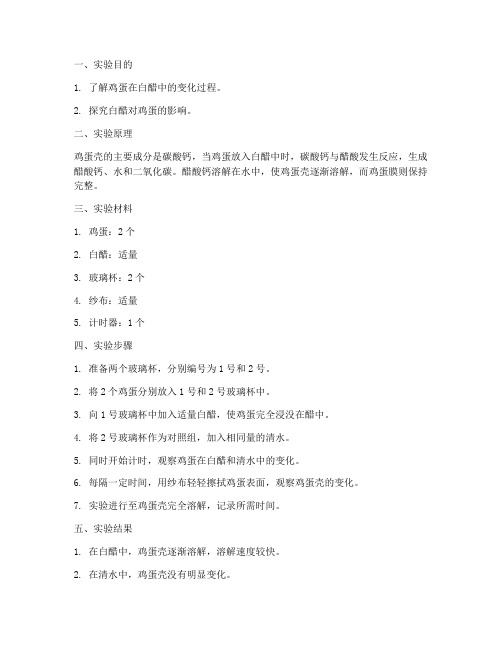 一、实验目的

1. 了解鸡蛋在白醋中的变化过程。

2. 探究白醋对鸡蛋的影响。

二、实验原理

鸡蛋壳的主要成分是碳酸钙，当鸡蛋放入白醋中时，碳酸钙与醋酸发生反应，生成醋酸钙、水和二氧化碳。醋酸钙溶解在水中，使鸡蛋壳逐渐溶解，而鸡蛋膜则保持完整。

三、实验材料

1. 鸡蛋：2 个

2. 白醋：适量

3. 玻璃杯：2 个

4. 纱布：适量

5. 计时器：1 个

四、实验步骤

1. 准备两个玻璃杯，分别编号为 1 号和 2 号。

2. 将 2 个鸡蛋分别放入 1 号和 2 号玻璃杯中。

3. 向 1 号玻璃杯中加入适量白醋，使鸡蛋完全浸没在醋中。

4. 将 2 号玻璃杯作为对照组，加入相同量的清水。

5. 同时开始计时，观察鸡蛋在白醋和清水中的变化。

6. 每隔一定时间，用纱布轻轻擦拭鸡蛋表面，观察鸡蛋壳的变化。

7. 实验进行至鸡蛋壳完全溶解，记录所需时间。

五、实验结果

1. 在白醋中，鸡蛋壳逐渐溶解，溶解速度较快。

2. 在清水中，鸡蛋壳没有明显变化。